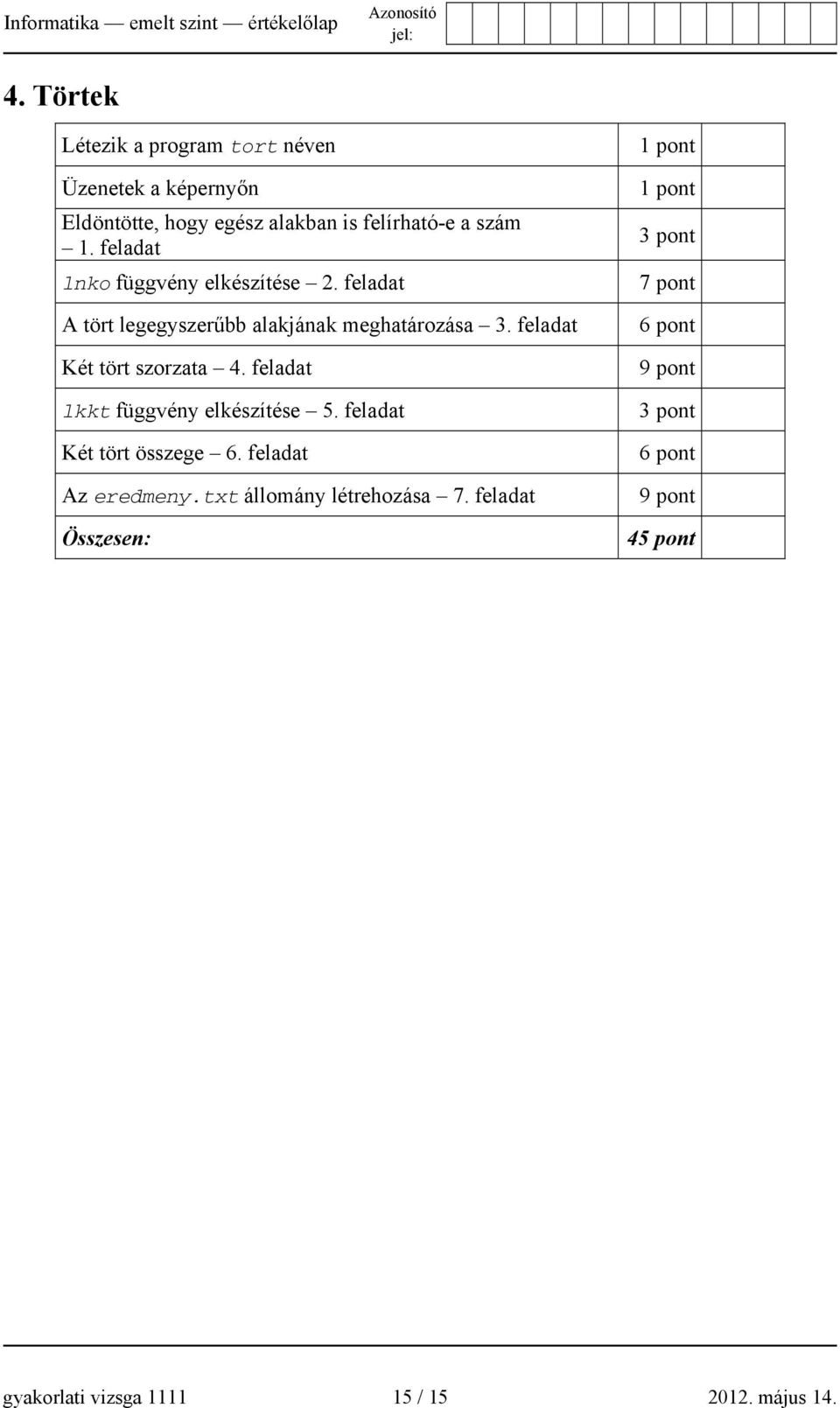 Informatika — emelt szint — értékelőlap

Azonosító jel:

4. Törtek

| | | |
|---|---|---|
| Létezik a program tort néven | 1 pont | |
| Üzenetek a képernyőn | 1 pont | |
| Eldöntötte, hogy egész alakban is felírható-e a szám – 1. feladat | 3 pont | |
| lnko függvény elkészítése – 2. feladat | 7 pont | |
| A tört legegyszerűbb alakjának meghatározása – 3. feladat | 6 pont | |
| Két tört szorzata – 4. feladat | 9 pont | |
| lkkt függvény elkészítése – 5. feladat | 3 pont | |
| Két tört összege – 6. feladat | 6 pont | |
| Az eredmeny.txt állomány létrehozása – 7. feladat | 9 pont | |
| Összesen: | 45 pont | |

gyakorlati vizsga 1111

15 / 15

2012. május 14.